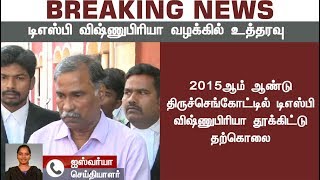 BREAKING NEWS

டிஎஸ்பி விஷ்ணுபிரியா வழக்கில் உத்தரவு

2015ஆம் ஆண்டு திருச்செங்கோட்டில் டிஎஸ்பி விஷ்ணுபிரியா தூக்கிட்டு தற்கொலை

ஐஸ்வர்யா
செய்தியாளர்